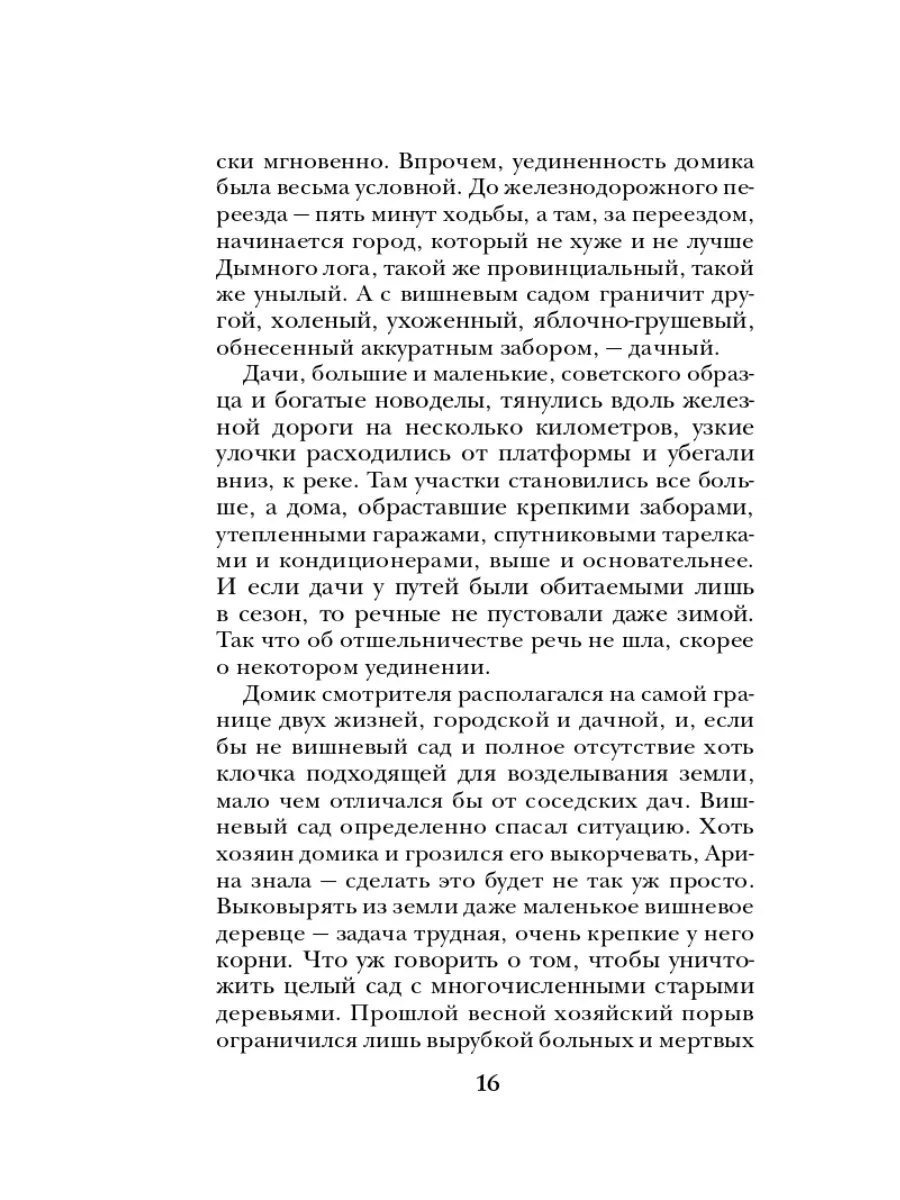 ски мгновенно. Впрочем, уединенность домика была весьма условной. До железнодорожного переезда — пять минут ходьбы, а там, за переездом, начинается город, который не хуже и не лучше Дымного лога, такой же провинциальный, такой же унылый. А с вишневым садом граничит другой, холеный, ухоженный, яблочно-грушевый, обнесенный аккуратным забором, — дачный.

Дачи, большие и маленькие, советского образца и богатые новоделы, тянулись вдоль железной дороги на несколько километров, узкие улочки расходились от платформы и убегали вниз, к реке. Там участки становились все больше, а дома, обраставшие крепкими заборами, утепленными гаражами, спутниковыми тарелками и кондиционерами, выше и основательнее. И если дачи у путей были обитаемыми лишь в сезон, то речные не пустовали даже зимой. Так что об отшельничестве речь не шла, скорее о некотором уединении.

Домик смотрителя располагался на самой границе двух жизней, городской и дачной, и, если бы не вишневый сад и полное отсутствие хоть клочка подходящей для возделывания земли, мало чем отличался бы от соседских дач. Вишневый сад определенно спасал ситуацию. Хоть хозяин домика и грозился его выкорчевать, Арина знала — сделать это будет не так уж просто. Выковырять из земли даже маленькое вишневое деревце — задача трудная, очень крепкие у него корни. Что уж говорить о том, чтобы уничтожить целый сад с многочисленными старыми деревьями. Прошлой весной хозяйский порыв ограничился лишь вырубкой больных и мертвых

16